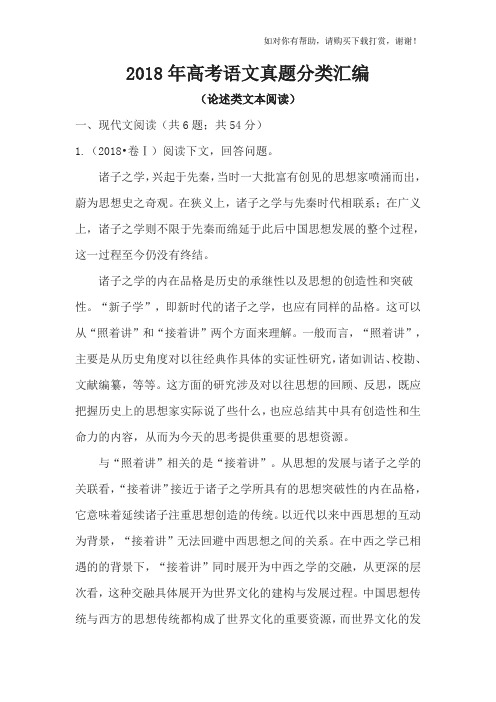 如对你有帮助，请购买下载打赏，谢谢！

2018年高考语文真题分类汇编

（论述类文本阅读）

一、现代文阅读（共6题；共54分）

1.（2018•卷Ⅰ）阅读下文，回答问题。

诸子之学，兴起于先秦，当时一大批富有创见的思想家喷涌而出，蔚为思想史之奇观。在狭义上，诸子之学与先秦时代相联系；在广义上，诸子之学则不限于先秦而绵延于此后中国思想发展的整个过程，这一过程至今仍没有终结。

诸子之学的内在品格是历史的承继性以及思想的创造性和突破性。“新子学”，即新时代的诸子之学，也应有同样的品格。这可以从“照着讲”和“接着讲”两个方面来理解。一般而言，“照着讲”，主要是从历史角度对以往经典作具体的实证性研究，诸如训诂、校勘、文献编纂，等等。这方面的研究涉及对以往思想的回顾、反思，既应把握历史上的思想家实际说了些什么，也应总结其中具有创造性和生命力的内容，从而为今天的思考提供重要的思想资源。

与“照着讲”相关的是“接着讲”。从思想的发展与诸子之学的关联看，“接着讲”接近于诸子之学所具有的思想突破性的内在品格，它意味着延续诸子注重思想创造的传统。以近代以来中西思想的互动为背景，“接着讲”无法回避中西思想之间的关系。在中西之学已相遇的的背景下，“接着讲”同时展开为中西之学的交融，从更深的层次看，这种交融具体展开为世界文化的建构与发展过程。中国思想传统与西方的思想传统都构成了世界文化的重要资源，而世界文化的发